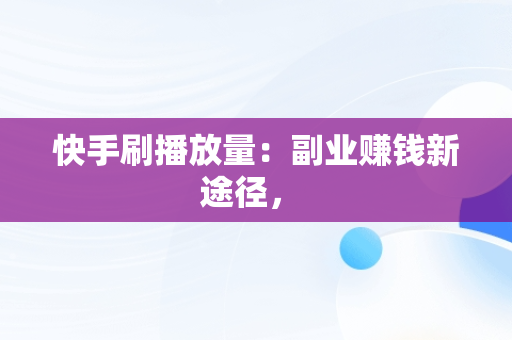 快手刷播放量：副业赚钱新途径，